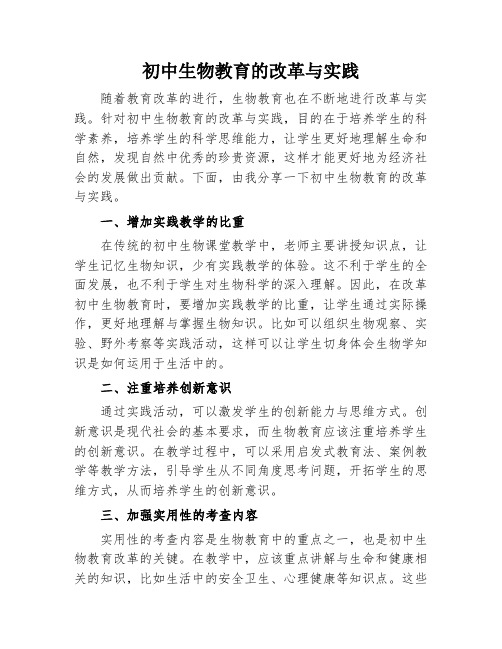 初中生物教育的改革与实践

随着教育改革的进行，生物教育也在不断地进行改革与实践。针对初中生物教育的改革与实践，目的在于培养学生的科学素养，培养学生的科学思维能力，让学生更好地理解生命和自然，发现自然中优秀的珍贵资源，这样才能更好地为经济社会的发展做出贡献。下面，由我分享一下初中生物教育的改革与实践。

一、增加实践教学的比重

在传统的初中生物课堂教学中，老师主要讲授知识点，让学生记忆生物知识，少有实践教学的体验。这不利于学生的全面发展，也不利于学生对生物科学的深入理解。因此，在改革初中生物教育时，要增加实践教学的比重，让学生通过实际操作，更好地理解与掌握生物知识。比如可以组织生物观察、实验、野外考察等实践活动，这样可以让学生切身体会生物学知识是如何运用于生活中的。

二、注重培养创新意识

通过实践活动，可以激发学生的创新能力与思维方式。创新意识是现代社会的基本要求，而生物教育应该注重培养学生的创新意识。在教学过程中，可以采用启发式教育法、案例教学等教学方法，引导学生从不同角度思考问题，开拓学生的思维方式，从而培养学生的创新意识。

三、加强实用性的考查内容

实用性的考查内容是生物教育中的重点之一，也是初中生物教育改革的关键。在教学中，应该重点讲解与生命和健康相关的知识，比如生活中的安全卫生、心理健康等知识点。这些